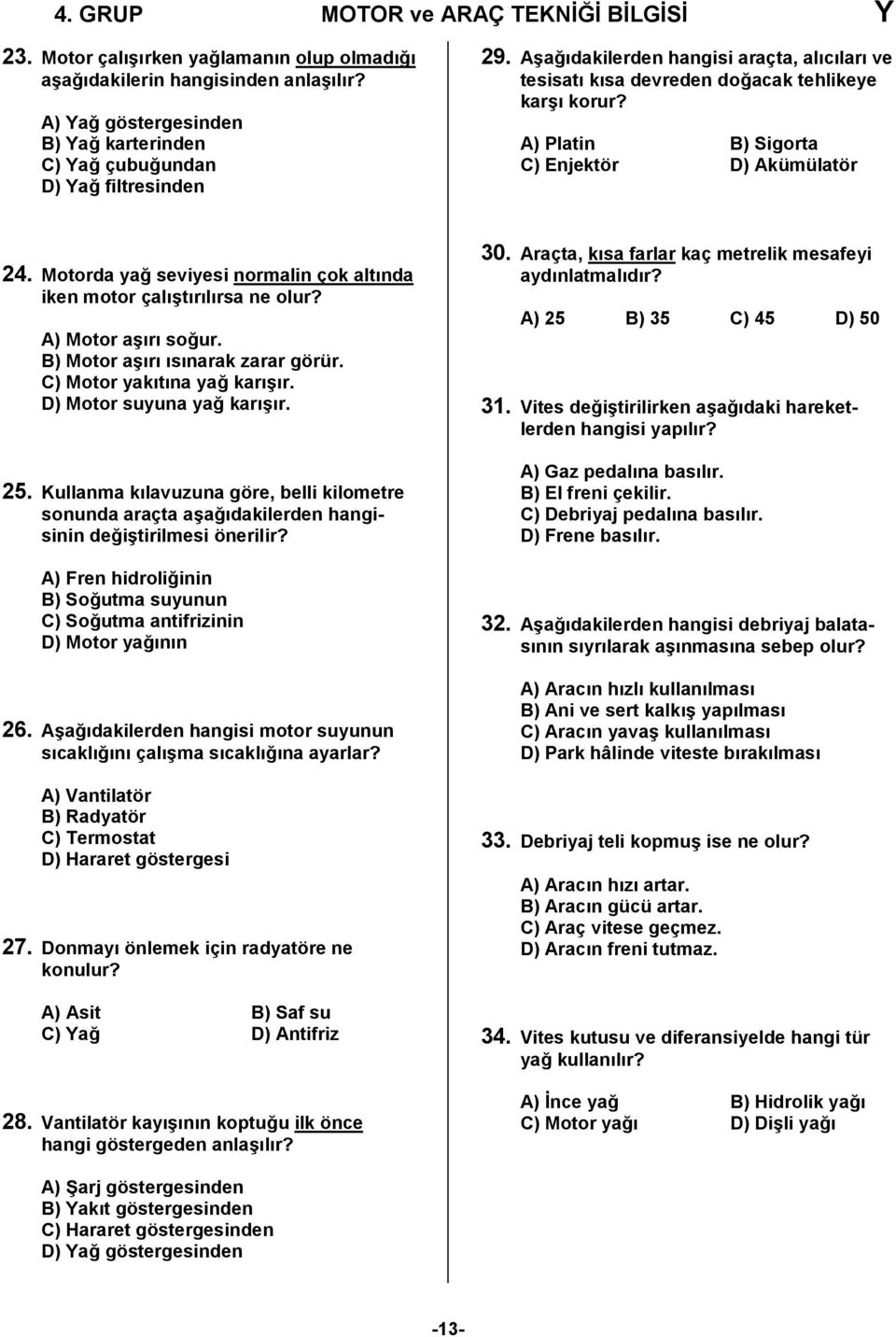 4. GRUP MOTOR ve ARAÇ TEKNİĞİ BİLGİSİ Y

23. Motor çalışırken yağlamanın olup olmadığı aşağıdakilerin hangisinden anlaşılır?

A) Yağ göstergesinden
B) Yağ karterinden
C) Yağ çubuğundan
D) Yağ filtresinden

24. Motorda yağ seviyesi normalin çok altında iken motor çalıştırılırsa ne olur?

A) Motor aşırı soğur.
B) Motor aşırı ısınarak zarar görür.
C) Motor yakıtına yağ karışır.
D) Motor suyuna yağ karışır.

25. Kullanma kılavuzuna göre, belli kilometre sonunda araçta aşağıdakilerden hangisinin değiştirilmesi önerilir?

A) Fren hidroliğinin
B) Soğutma suyunun
C) Soğutma antifrizinin
D) Motor yağının

26. Aşağıdakilerden hangisi motor suyunun sıcaklığını çalışma sıcaklığına ayarlar?

A) Vantilatör
B) Radyatör
C) Termostat
D) Hararet göstergesi

27. Donmayı önlemek için radyatöre ne konulur?

A) Asit
B) Saf su
C) Yağ
D) Antifriz

28. Vantilatör kayışının koptuğu ilk önce hangi göstergeden anlaşılır?

A) Şarj göstergesinden
B) Yakıt göstergesinden
C) Hararet göstergesinden
D) Yağ göstergesinden

29. Aşağıdakilerden hangisi araçta, alıcıları ve tesisatı kısa devreden doğacak tehlikeye karşı korur?

A) Platin
B) Sigorta
C) Enjektör
D) Akümülatör

30. Araçta, kısa farlar kaç metrelik mesafeyi aydınlatmalıdır?

A) 25 B) 35 C) 45 D) 50

31. Vites değiştirilirken aşağıdaki hareketlerden hangisi yapılır?

A) Gaz pedalına basılır.
B) El freni çekilir.
C) Debriyaj pedalına basılır.
D) Frene basılır.

32. Aşağıdakilerden hangisi debriyaj balatasının sıyrılarak aşınmasına sebep olur?

A) Aracın hızlı kullanılması
B) Ani ve sert kalkış yapılması
C) Aracın yavaş kullanılması
D) Park hâlinde viteste bırakılması

33. Debriyaj teli kopmuş ise ne olur?

A) Aracın hızı artar.
B) Aracın gücü artar.
C) Araç vitese geçmez.
D) Aracın freni tutmaz.

34. Vites kutusu ve diferansiyelde hangi tür yağ kullanılır?

A) İnce yağ
B) Hidrolik yağı
C) Motor yağı
D) Dişli yağı

-13-